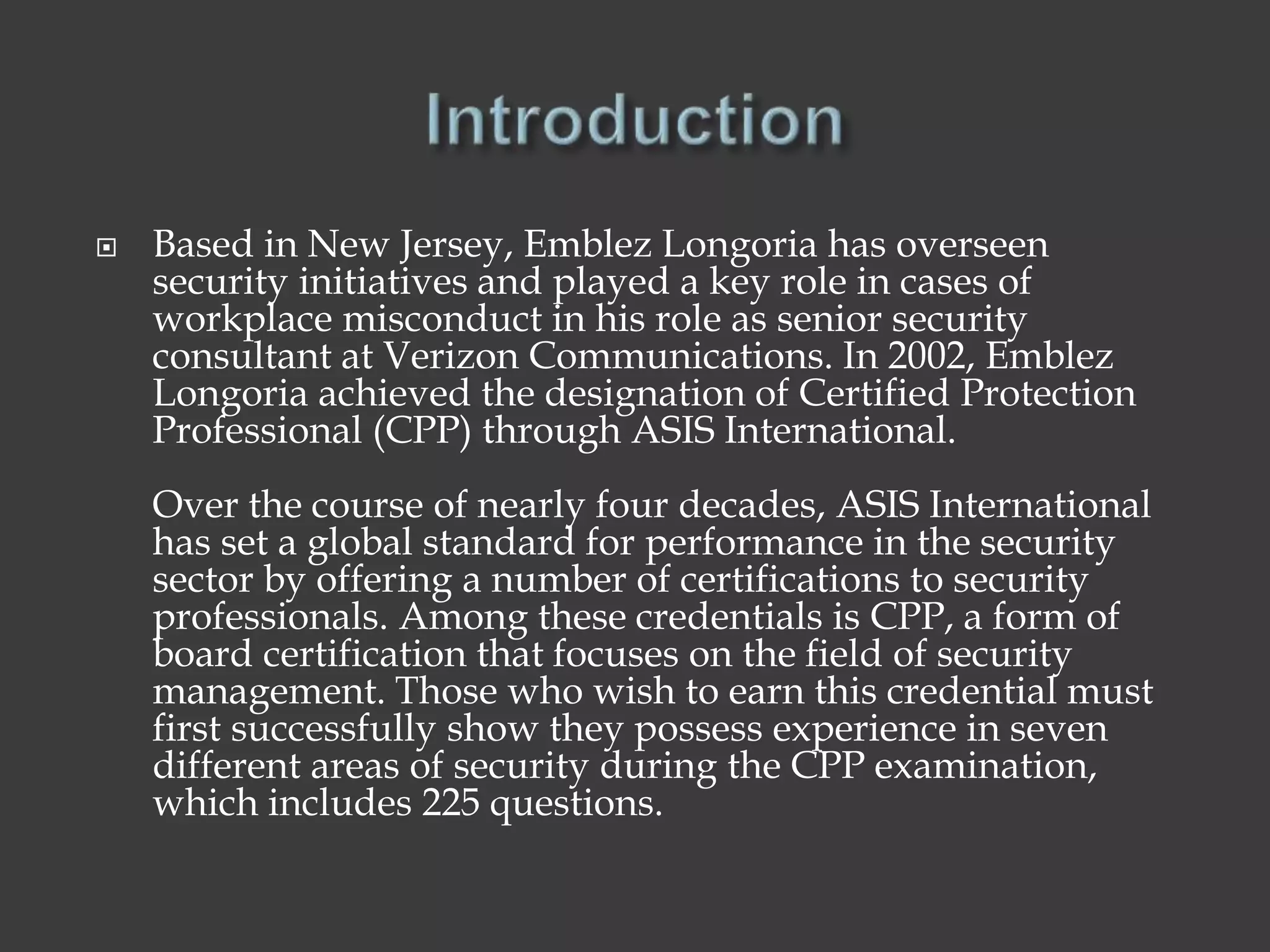 Introduction

Based in New Jersey, Emblez Longoria has overseen security initiatives and played a key role in cases of workplace misconduct in his role as senior security consultant at Verizon Communications. In 2002, Emblez Longoria achieved the designation of Certified Protection Professional (CPP) through ASIS International.

Over the course of nearly four decades, ASIS International has set a global standard for performance in the security sector by offering a number of certifications to security professionals. Among these credentials is CPP, a form of board certification that focuses on the field of security management. Those who wish to earn this credential must first successfully show they possess experience in seven different areas of security during the CPP examination, which includes 225 questions.